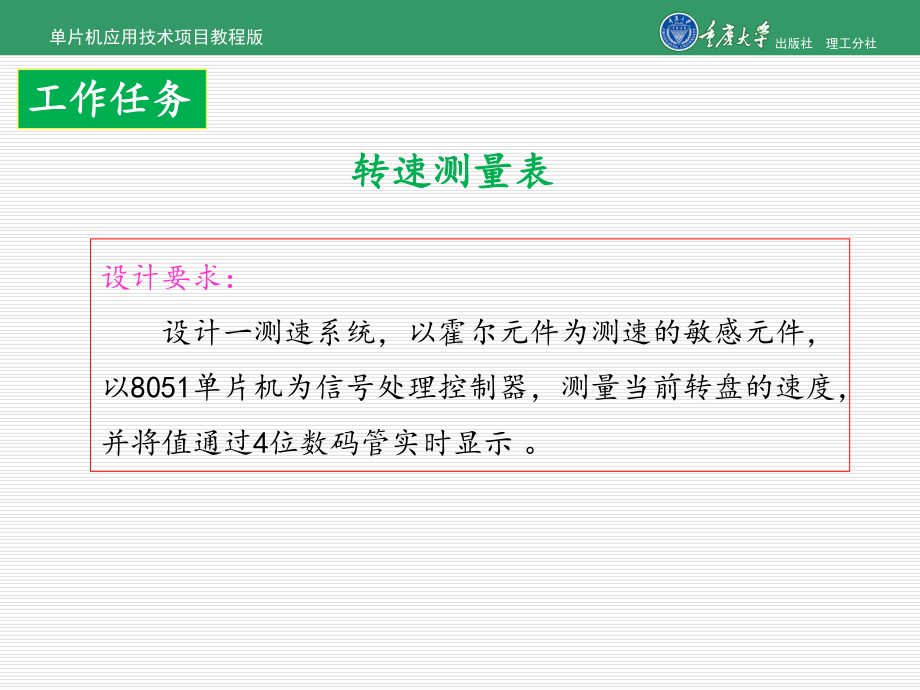 单片机应用技术项目教程版

重庆大学 出版社 理工分社

工作任务

转速测量表

设计要求：

设计一测速系统，以霍尔元件为测速的敏感元件，以8051单片机为信号处理控制器，测量当前转盘的速度，并将值通过4位数码管实时显示 。